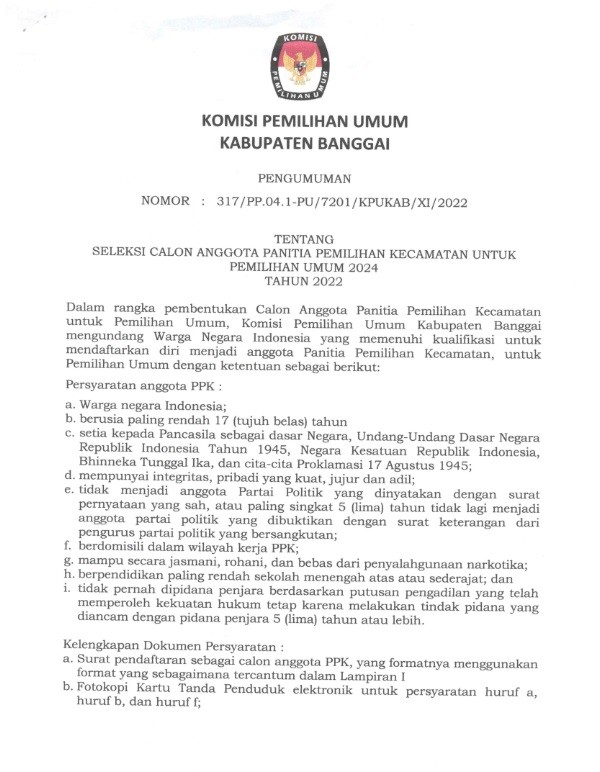 KOMISI
PEMILIHAN UMUM

KOMISI PEMILIHAN UMUM
KABUPATEN BANGGAI

PENGUMUMAN

NOMOR : 317/PP.04.1-PU/7201/KPUKAB/XI/2022

TENTANG
SELEKSI CALON ANGGOTA PANITIA PEMILIHAN KECAMATAN UNTUK PEMILIHAN UMUM 2024
TAHUN 2022

Dalam rangka pembentukan Calon Anggota Panitia Pemilihan Kecamatan untuk Pemilihan Umum, Komisi Pemilihan Umum Kabupaten Banggai mengundang Warga Negara Indonesia yang memenuhi kualifikasi untuk mendaftarkan diri menjadi anggota Panitia Pemilihan Kecamatan, untuk Pemilihan Umum dengan ketentuan sebagai berikut:

Persyaratan anggota PPK :
a. Warga negara Indonesia;
b. berusia paling rendah 17 (tujuh belas) tahun
c. setia kepada Pancasila sebagai dasar Negara, Undang-Undang Dasar Negara Republik Indonesia Tahun 1945, Negara Kesatuan Republik Indonesia, Bhinneka Tunggal Ika, dan cita-cita Proklamasi 17 Agustus 1945;
d. mempunyai integritas, pribadi yang kuat, jujur dan adil;
e. tidak menjadi anggota Partai Politik yang dinyatakan dengan surat pernyataan yang sah, atau paling singkat 5 (lima) tahun tidak lagi menjadi anggota partai politik yang dibuktikan dengan surat keterangan dari pengurus partai politik yang bersangkutan;
f. berdomisili dalam wilayah kerja PPK;
g. mampu secara jasmani, rohani, dan bebas dari penyalahgunaan narkotika;
h. berpendidikan paling rendah sekolah menengah atas atau sederajat; dan
i. tidak pernah dipidana penjara berdasarkan putusan pengadilan yang telah memperoleh kekuatan hukum tetap karena melakukan tindak pidana yang diancam dengan pidana penjara 5 (lima) tahun atau lebih.

Kelengkapan Dokumen Persyaratan :
a. Surat pendaftaran sebagai calon anggota PPK, yang formatnya menggunakan format yang sebagaimana tercantum dalam Lampiran I
b. Fotokopi Kartu Tanda Penduduk elektronik untuk persyaratan huruf a, huruf b, dan huruf f;